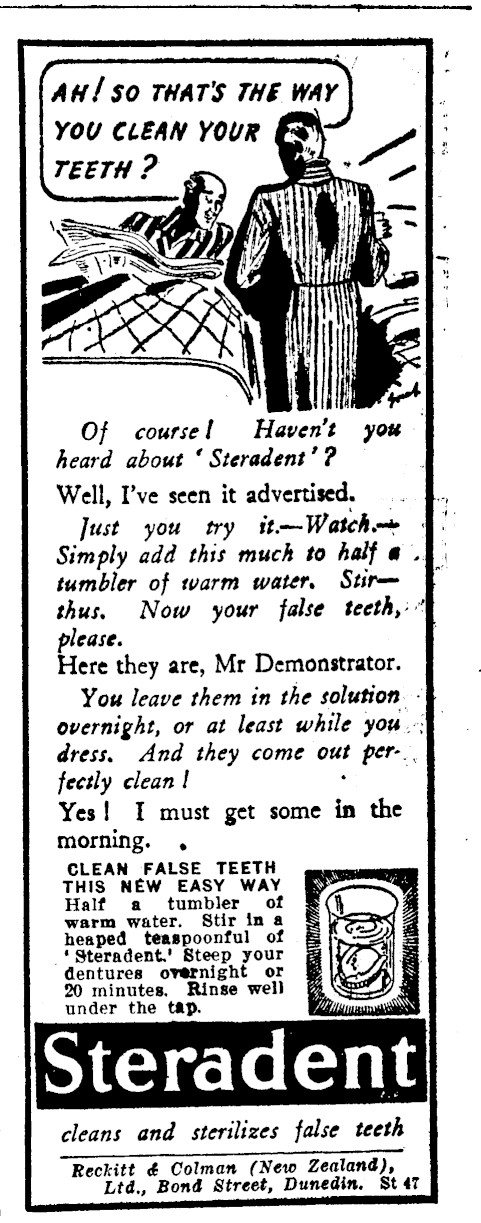 AH! SO THAT'S THE WAY YOU CLEAN YOUR TEETH?

Of course! Haven't you heard about 'Steradent'?

Well, I've seen it advertised.

Just you try it.—Watch.—Simply add this much to half a tumbler of warm water. Stir—thus. Now your false teeth, please.

Here they are, Mr Demonstrator.

You leave them in the solution overnight, or at least while you dress. And they come out perfectly clean!

Yes! I must get some in the morning.

CLEAN FALSE TEETH THIS NEW EASY WAY
Half a tumbler of warm water. Stir in a heaped teaspoonful of 'Steradent.' Steep your dentures overnight or 20 minutes. Rinse well under the tap.

Steradent

cleans and sterilizes false teeth

Reckitt & Colman (New Zealand), Ltd., Bond Street, Dunedin. St 47